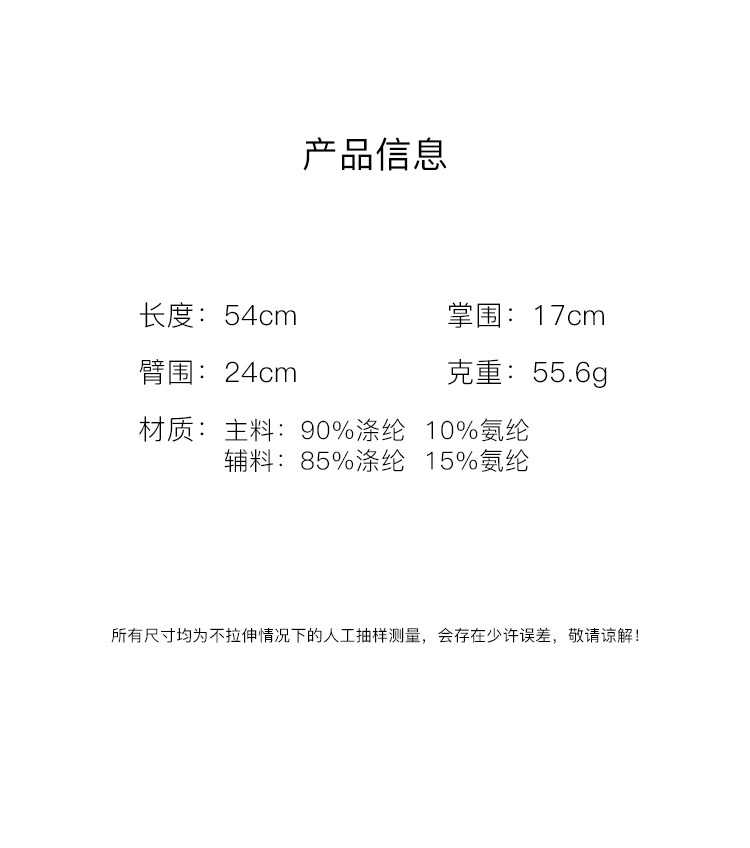 产品信息

长度：54cm 掌围：17cm

臂围：24cm 克重：55.6g

材质：主料：90%涤纶 10%氨纶
辅料：85%涤纶 15%氨纶

所有尺寸均为不拉伸情况下的人工抽样测量，会存在少许误差，敬请谅解！